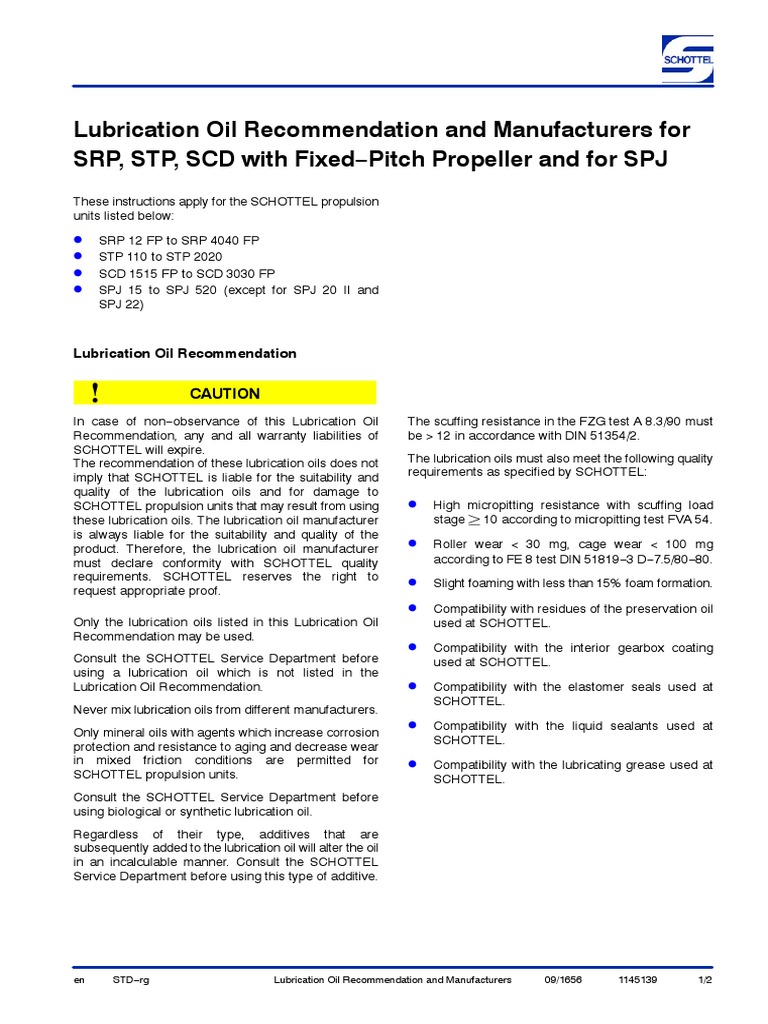 SCHOTTEL

Lubrication Oil Recommendation and Manufacturers for SRP, STP, SCD with Fixed–Pitch Propeller and for SPJ

These instructions apply for the SCHOTTEL propulsion units listed below:

- SRP 12 FP to SRP 4040 FP
- STP 110 to STP 2020
- SCD 1515 FP to SCD 3030 FP
- SPJ 15 to SPJ 520 (except for SPJ 20 II and SPJ 22)

Lubrication Oil Recommendation

! CAUTION

In case of non–observance of this Lubrication Oil Recommendation, any and all warranty liabilities of SCHOTTEL will expire.
The recommendation of these lubrication oils does not imply that SCHOTTEL is liable for the suitability and quality of the lubrication oils and for damage to SCHOTTEL propulsion units that may result from using these lubrication oils. The lubrication oil manufacturer is always liable for the suitability and quality of the product. Therefore, the lubrication oil manufacturer must declare conformity with SCHOTTEL quality requirements. SCHOTTEL reserves the right to request appropriate proof.

Only the lubrication oils listed in this Lubrication Oil Recommendation may be used.

Consult the SCHOTTEL Service Department before using a lubrication oil which is not listed in the Lubrication Oil Recommendation.

Never mix lubrication oils from different manufacturers.

Only mineral oils with agents which increase corrosion protection and resistance to aging and decrease wear in mixed friction conditions are permitted for SCHOTTEL propulsion units.

Consult the SCHOTTEL Service Department before using biological or synthetic lubrication oil.

Regardless of their type, additives that are subsequently added to the lubrication oil will alter the oil in an incalculable manner. Consult the SCHOTTEL Service Department before using this type of additive.

The scuffing resistance in the FZG test A 8.3/90 must be > 12 in accordance with DIN 51354/2.

The lubrication oils must also meet the following quality requirements as specified by SCHOTTEL:

- High micropitting resistance with scuffing load stage $\geq$ 10 according to micropitting test FVA 54.
- Roller wear < 30 mg, cage wear < 100 mg according to FE 8 test DIN 51819–3 D–7.5/80–80.
- Slight foaming with less than 15% foam formation.
- Compatibility with residues of the preservation oil used at SCHOTTEL.
- Compatibility with the interior gearbox coating used at SCHOTTEL.
- Compatibility with the elastomer seals used at SCHOTTEL.
- Compatibility with the liquid sealants used at SCHOTTEL.
- Compatibility with the lubricating grease used at SCHOTTEL.

en STD–rg Lubrication Oil Recommendation and Manufacturers 09/1656 1145139 1/2